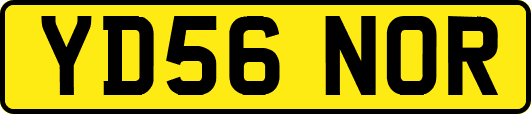 YD56 NOR